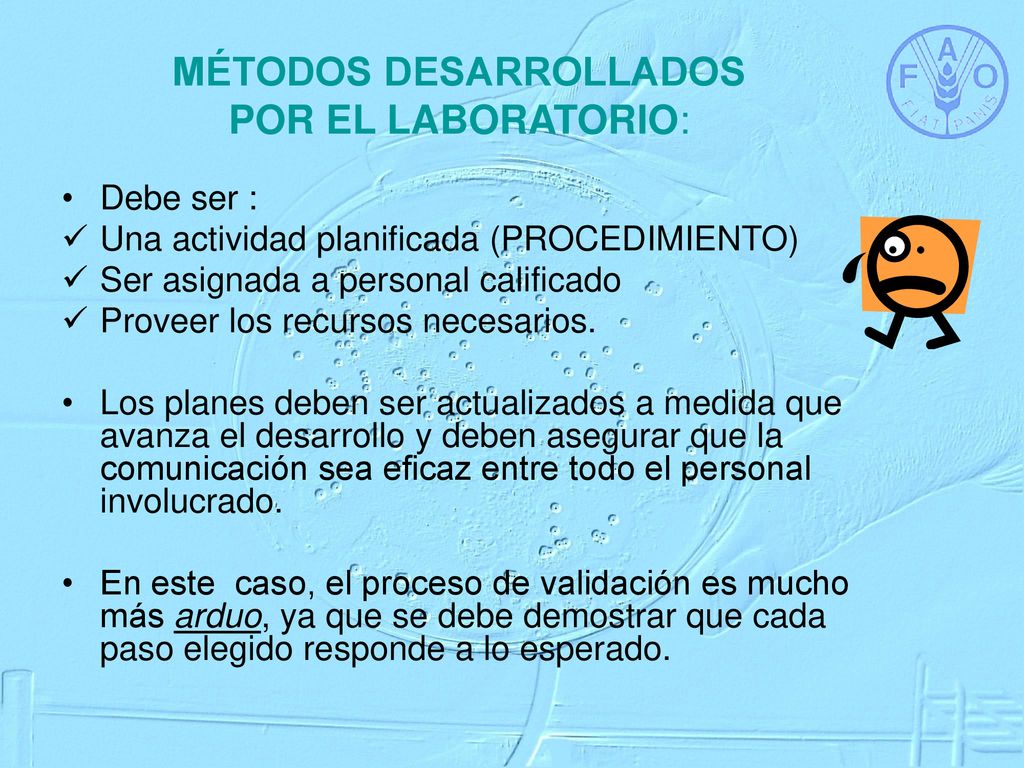 MÉTODOS DESARROLLADOS POR EL LABORATORIO:

F A O
FIAT PANIS

• Debe ser :
✓ Una actividad planificada (PROCEDIMIENTO)
✓ Ser asignada a personal calificado
✓ Proveer los recursos necesarios.

• Los planes deben ser actualizados a medida que avanza el desarrollo y deben asegurar que la comunicación sea eficaz entre todo el personal involucrado.

• En este caso, el proceso de validación es mucho más arduo, ya que se debe demostrar que cada paso elegido responde a lo esperado.